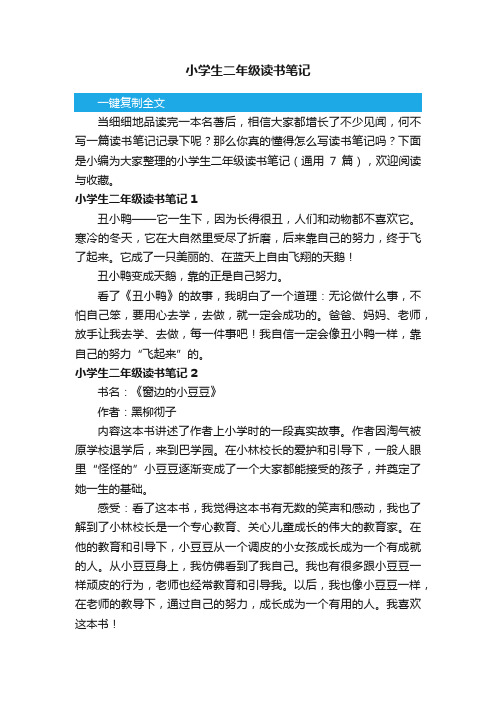 小学生二年级读书笔记

一键复制全文

当细细地品读完一本名著后，相信大家都增长了不少见闻，何不写一篇读书笔记记录下呢？那么你真的懂得怎么写读书笔记吗？下面是小编为大家整理的小学生二年级读书笔记（通用 7 篇），欢迎阅读与收藏。

小学生二年级读书笔记 1

丑小鸭——它一生下，因为长得很丑，人们和动物都不喜欢它。寒冷的冬天，它在大自然里受尽了折磨，后来靠自己的努力，终于飞了起来。它成了一只美丽的、在蓝天上自由飞翔的天鹅！

丑小鸭变成天鹅，靠的正是自己努力。

看了《丑小鸭》的故事，我明白了一个道理：无论做什么事，不怕自己笨，要用心去学，去做，就一定会成功的。爸爸、妈妈、老师，放手让我去学、去做，每一件事吧！我自信一定会像丑小鸭一样，靠自己的努力“飞起来”的。

小学生二年级读书笔记 2

书名：《窗边的小豆豆》

作者：黑柳彻子

内容这本书讲述了作者上小学时的一段真实故事。作者因淘气被原学校退学后，来到巴学园。在小林校长的爱护和引导下，一般人眼里“怪怪的”小豆豆逐渐变成了一个大家都能接受的孩子，并奠定了她一生的基础。

感受：看了这本书，我觉得这本书有无数的笑声和感动，我也了解到了小林校长是一个专心教育、关心儿童成长的伟大的教育家。在他的教育和引导下，小豆豆从一个调皮的小女孩成长成为一个有成就的人。从小豆豆身上，我仿佛看到了我自己。我也有很多跟小豆豆一样顽皮的行为，老师也经常教育和引导我。以后，我也像小豆豆一样，在老师的教导下，通过自己的努力，成长成为一个有用的人。我喜欢这本书！